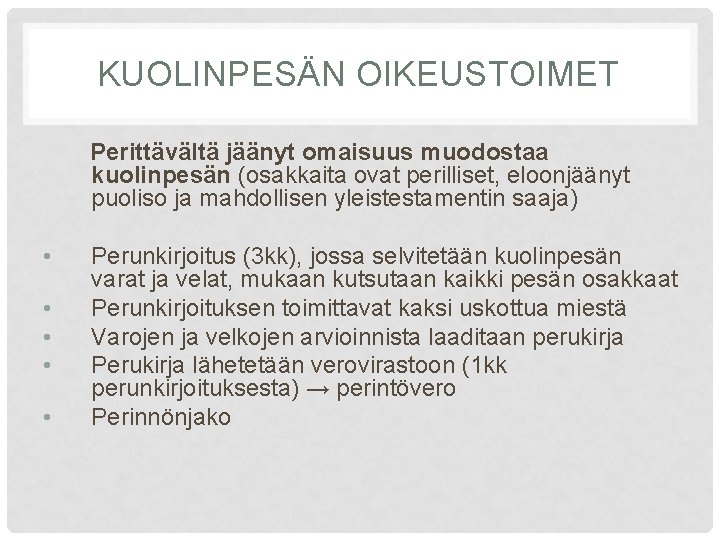 KUOLINPESÄN OIKEUSTOIMET

Perittävältä jäänyt omaisuus muodostaa kuolinpesän (osakkaita ovat perilliset, eloonjäänyt puoliso ja mahdollisen yleistestamentin saaja)

• Perunkirjoitus (3kk), jossa selvitetään kuolinpesän varat ja velat, mukaan kutsutaan kaikki pesän osakkaat
• Perunkirjoituksen toimittavat kaksi uskottua miestä
• Varojen ja velkojen arvioinnista laaditaan perukirja
• Perukirja lähetetään verovirastoon (1kk perunkirjoituksesta) → perintövero
• Perinnönjako